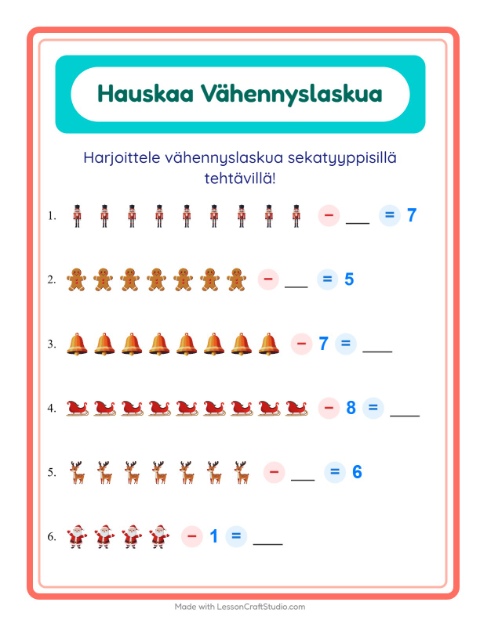 Hauskaa Vähennyslaskua

Harjoittele vähennyslaskua sekatyyppisillä tehtävillä!

1. − ___ = 7

2. − ___ = 5

3. − 7 = ___

4. − 8 = ___

5. − ___ = 6

6. − 1 = ___

Made with LessonCraftStudio.com